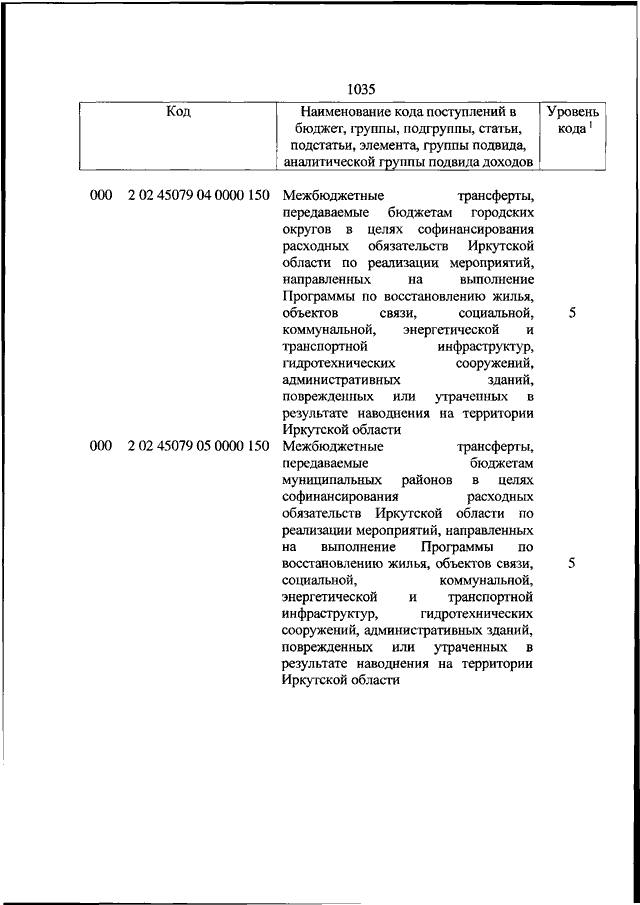 1035

| Код | Наименование кода поступлений в бюджет, группы, подгруппы, статьи, подстатьи, элемента, группы подвида, аналитической группы подвида доходов | Уровень кода $^1$ |
|---|---|---|
| 000 2 02 45079 04 0000 150 | Межбюджетные трансферты, передаваемые бюджетам городских округов в целях софинансирования расходных обязательств Иркутской области по реализации мероприятий, направленных на выполнение Программы по восстановлению жилья, объектов связи, социальной, коммунальной, энергетической и транспортной инфраструктур, гидротехнических сооружений, административных зданий, поврежденных или утраченных в результате наводнения на территории Иркутской области | 5 |
| 000 2 02 45079 05 0000 150 | Межбюджетные трансферты, передаваемые бюджетам муниципальных районов в целях софинансирования расходных обязательств Иркутской области по реализации мероприятий, направленных на выполнение Программы по восстановлению жилья, объектов связи, социальной, коммунальной, энергетической и транспортной инфраструктур, гидротехнических сооружений, административных зданий, поврежденных или утраченных в результате наводнения на территории Иркутской области | 5 |